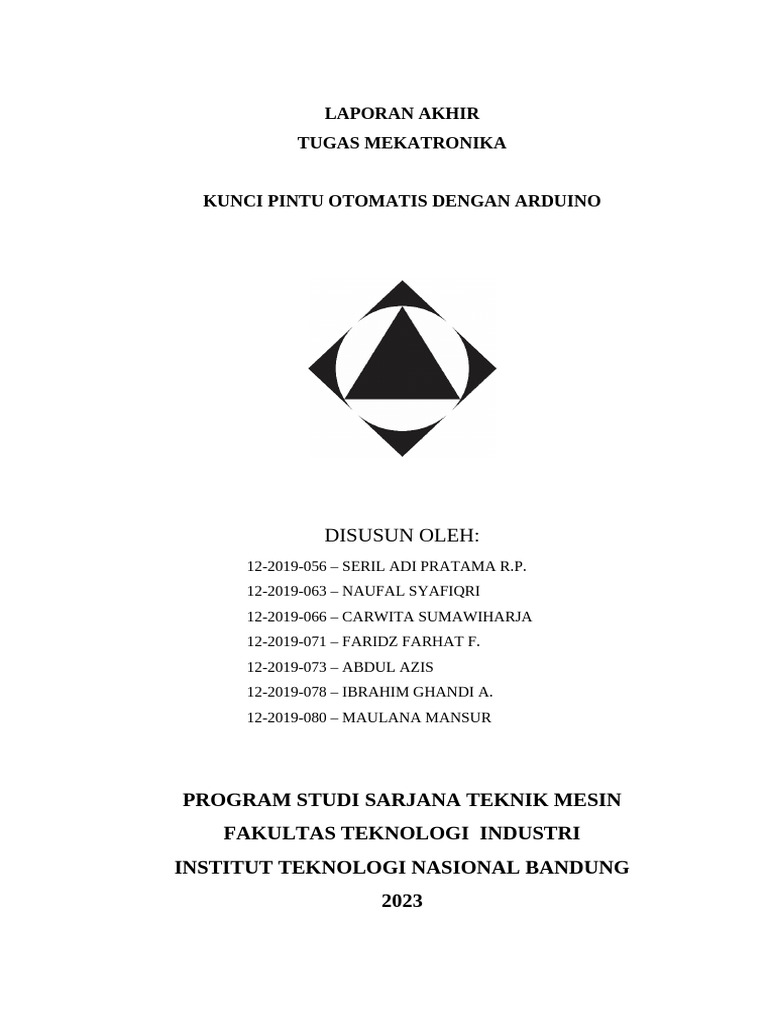 LAPORAN AKHIR
TUGAS MEKATRONIKA

KUNCI PINTU OTOMATIS DENGAN ARDUINO

DISUSUN OLEH:

12-2019-056 – SERIL ADI PRATAMA R.P.
12-2019-063 – NAUFAL SYAFIQRI
12-2019-066 – CARWITA SUMAWIHARJA
12-2019-071 – FARIDZ FARHAT F.
12-2019-073 – ABDUL AZIS
12-2019-078 – IBRAHIM GHANDI A.
12-2019-080 – MAULANA MANSUR

PROGRAM STUDI SARJANA TEKNIK MESIN
FAKULTAS TEKNOLOGI INDUSTRI
INSTITUT TEKNOLOGI NASIONAL BANDUNG
2023